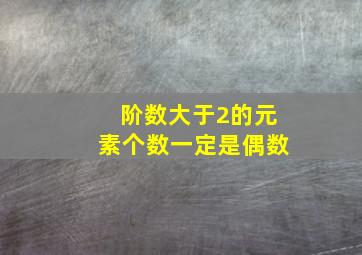 阶数大于2的元素个数一定是偶数